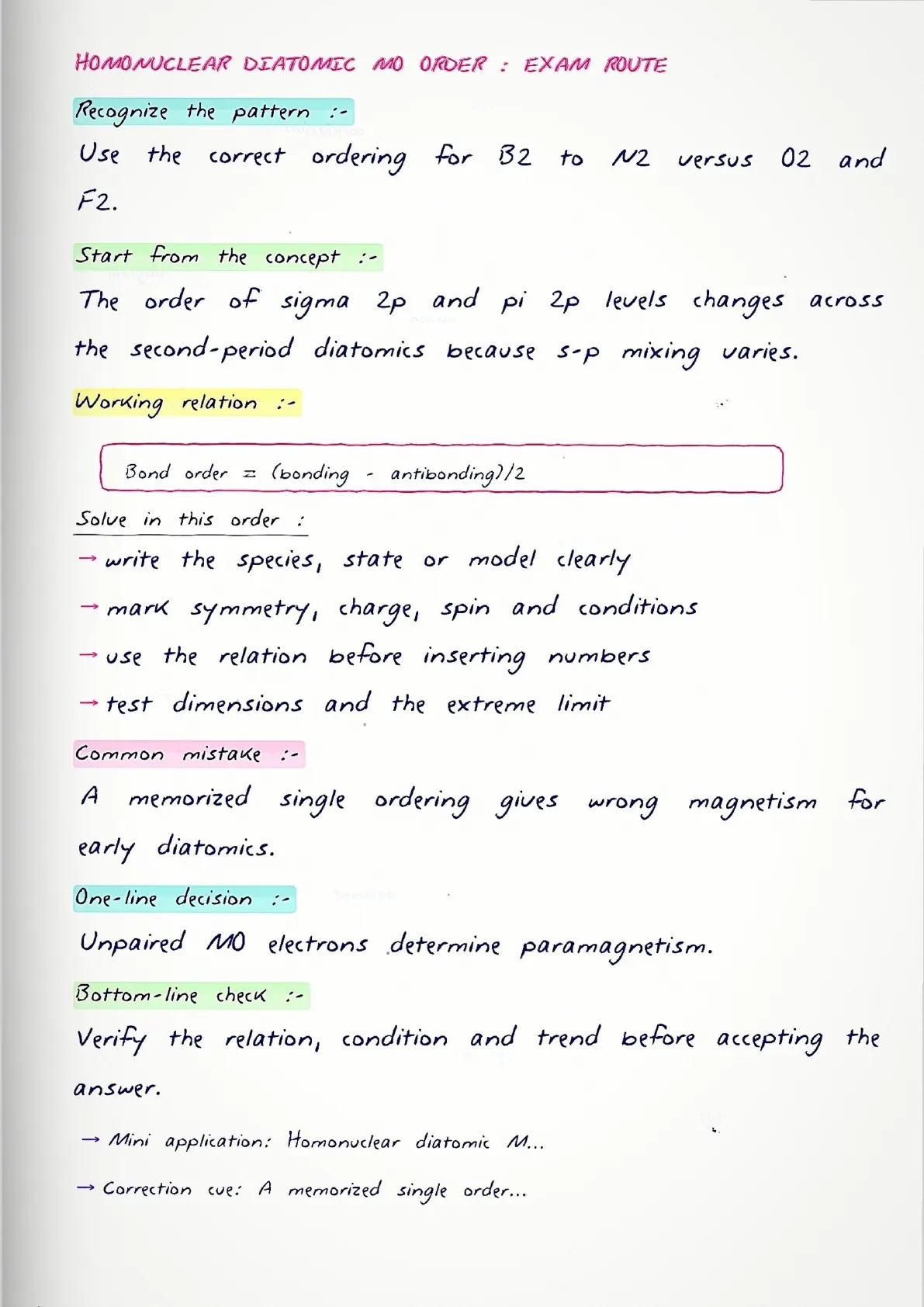 HOMONUCLEAR DIATOMIC MO ORDER : EXAM ROUTE

Recognize the pattern :-

Use the correct ordering for B2 to N2 versus O2 and F2.

Start from the concept :-

The order of sigma 2p and pi 2p levels changes across the second-period diatomics because s-p mixing varies.

Working relation :-

Bond order = (bonding - antibonding)/2

Solve in this order :

→ write the species, state or model clearly

→ mark symmetry, charge, spin and conditions

→ use the relation before inserting numbers

→ test dimensions and the extreme limit

Common mistake :-

A memorized single ordering gives wrong magnetism for early diatomics.

One-line decision :-

Unpaired MO electrons determine paramagnetism.

Bottom-line check :-

Verify the relation, condition and trend before accepting the answer.

→ Mini application: Homonuclear diatomic M...

→ Correction cue: A memorized single order...